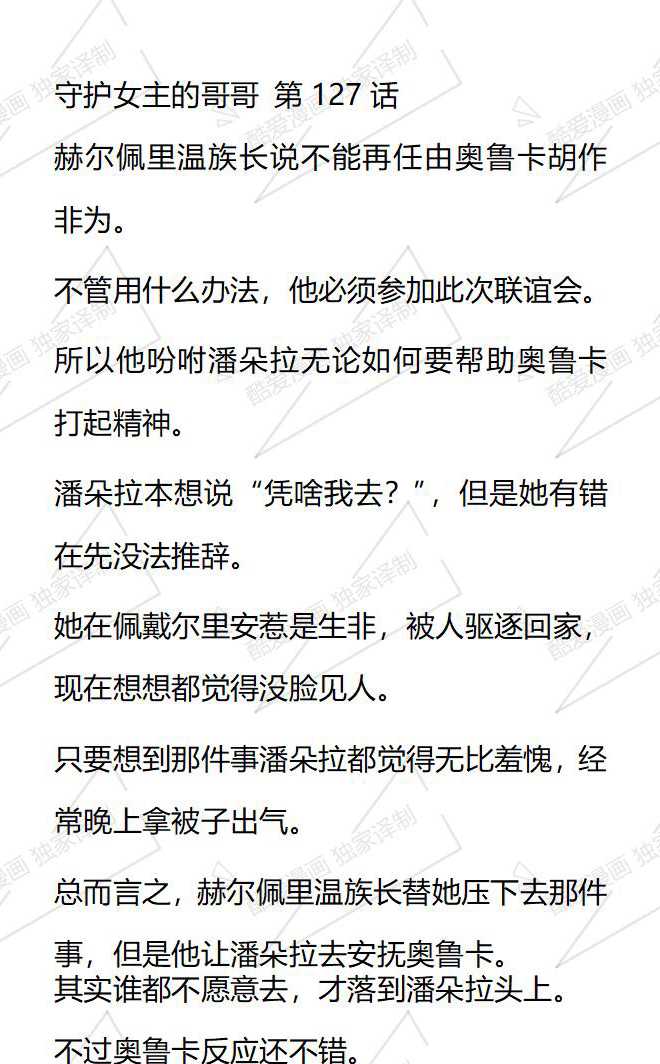 守护女主的哥哥 第 127 话

赫尔佩里温族长说不能再任由奥鲁卡胡作非为。

不管用什么办法，他必须参加此次联谊会。

所以他吩咐潘朵拉无论如何要帮助奥鲁卡打起精神。

潘朵拉本想说“凭啥我去？”，但是她有错在先没法推辞。

她在佩戴尔里安惹是生非，被人驱逐回家，现在想想都觉得没脸见人。

只要想到那件事潘朵拉都觉得无比羞愧，经常晚上拿被子出气。

总而言之，赫尔佩里温族长替她压下去那件事，但是他让潘朵拉去安抚奥鲁卡。
其实谁都不愿意去，才落到潘朵拉头上。

不过奥鲁卡反应还不错。

酷爱漫画 独家译制